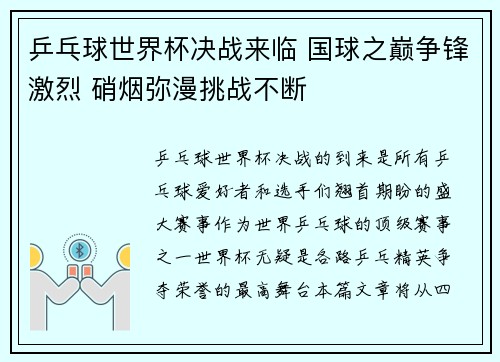 乒乓球世界杯决战来临 国球之巅争锋激烈 硝烟弥漫挑战不断

乒乓球世界杯决战的到来是所有乒乓球爱好者和选手们翘首期盼的盛大赛事作为世界乒乓球的顶级赛事之一世界杯无疑是各路乒乓精英争夺荣誉的最高舞台本篇文章将从四